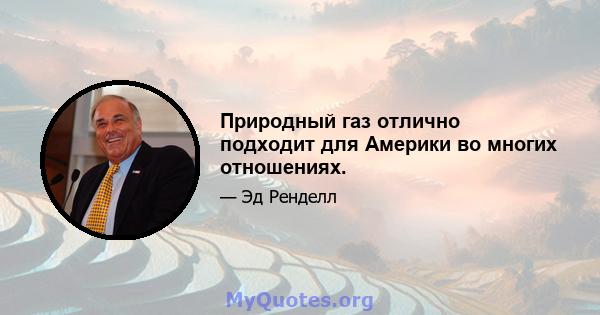 Природный газ отлично подходит для Америки во многих отношениях.

— Эд Ренделл

MyQuotes.org